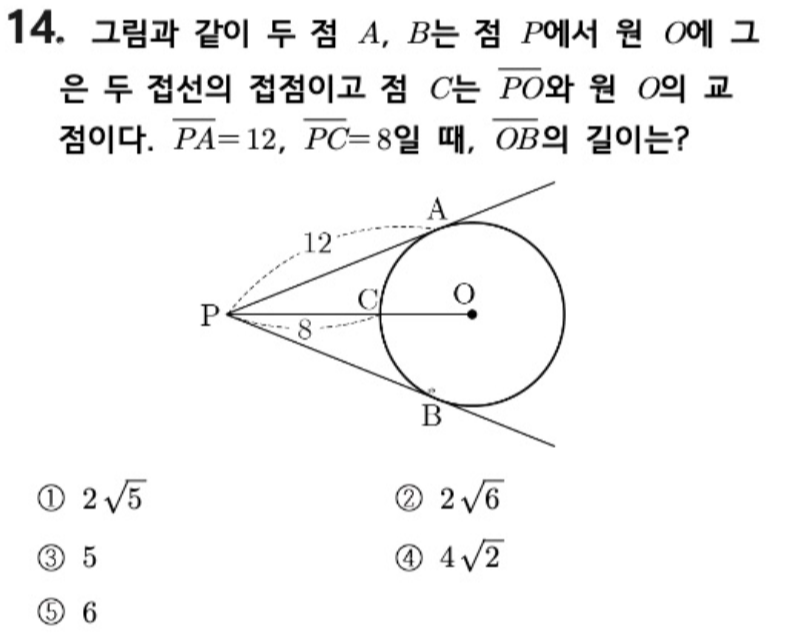 14. 그림과 같이 두 점 $A$, $B$는 점 $P$에서 원 $O$에 그은 두 접선의 접점이고 점 $C$는 $\overline{PO}$와 원 $O$의 교점이다. $\overline{PA}=12$, $\overline{PC}=8$일 때, $\overline{OB}$의 길이는?

A
12
C
O
P
8
B

① $2\sqrt{5}$ ② $2\sqrt{6}$

③ 5 ④ $4\sqrt{2}$

⑤ 6